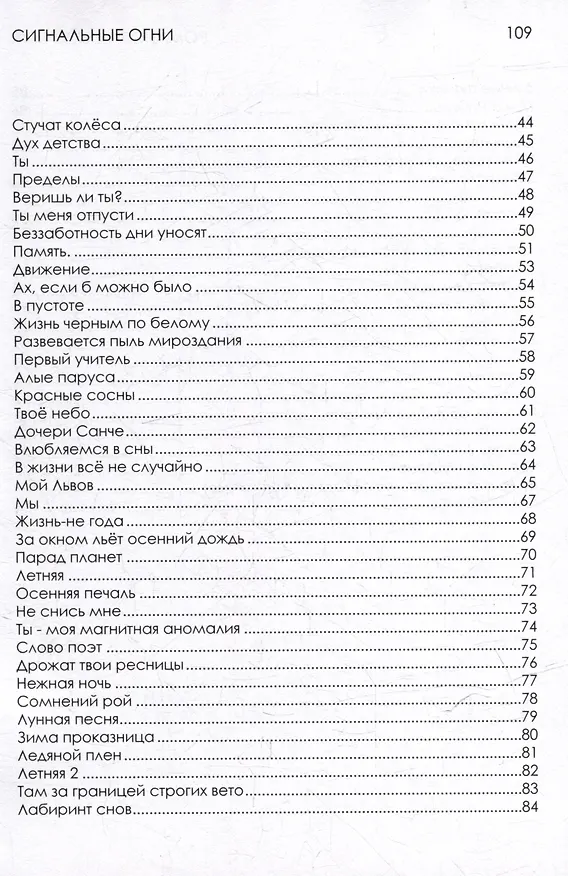 СИГНАЛЬНЫЕ ОГНИ 109

Стучат колёса 44
Дух детства 45
Ты 46
Пределы 47
Веришь ли ты? 48
Ты меня отпусти 49
Беззаботность дни уносят 50
Память. 51
Движение 53
Ах, если б можно было 54
В пустоте 55
Жизнь черным по белому 56
Развевается пыль мироздания 57
Первый учитель 58
Алые паруса 59
Красные сосны 60
Твоё небо 61
Дочери Санче 62
Влюбляемся в сны 63
В жизни всё не случайно 64
Мой Львов 65
Мы 67
Жизнь-не года 68
За окном льёт осенний дождь 69
Парад планет 70
Летняя 71
Осенняя печаль 72
Не снись мне 73
Ты - моя магнитная аномалия 74
Слово поэт 75
Дрожат твои ресницы 76
Нежная ночь 77
Сомнений рой 78
Лунная песня 79
Зима проказница 80
Ледяной плен 81
Летняя 2 82
Там за границей строгих вето 83
Лабиринт снов 84